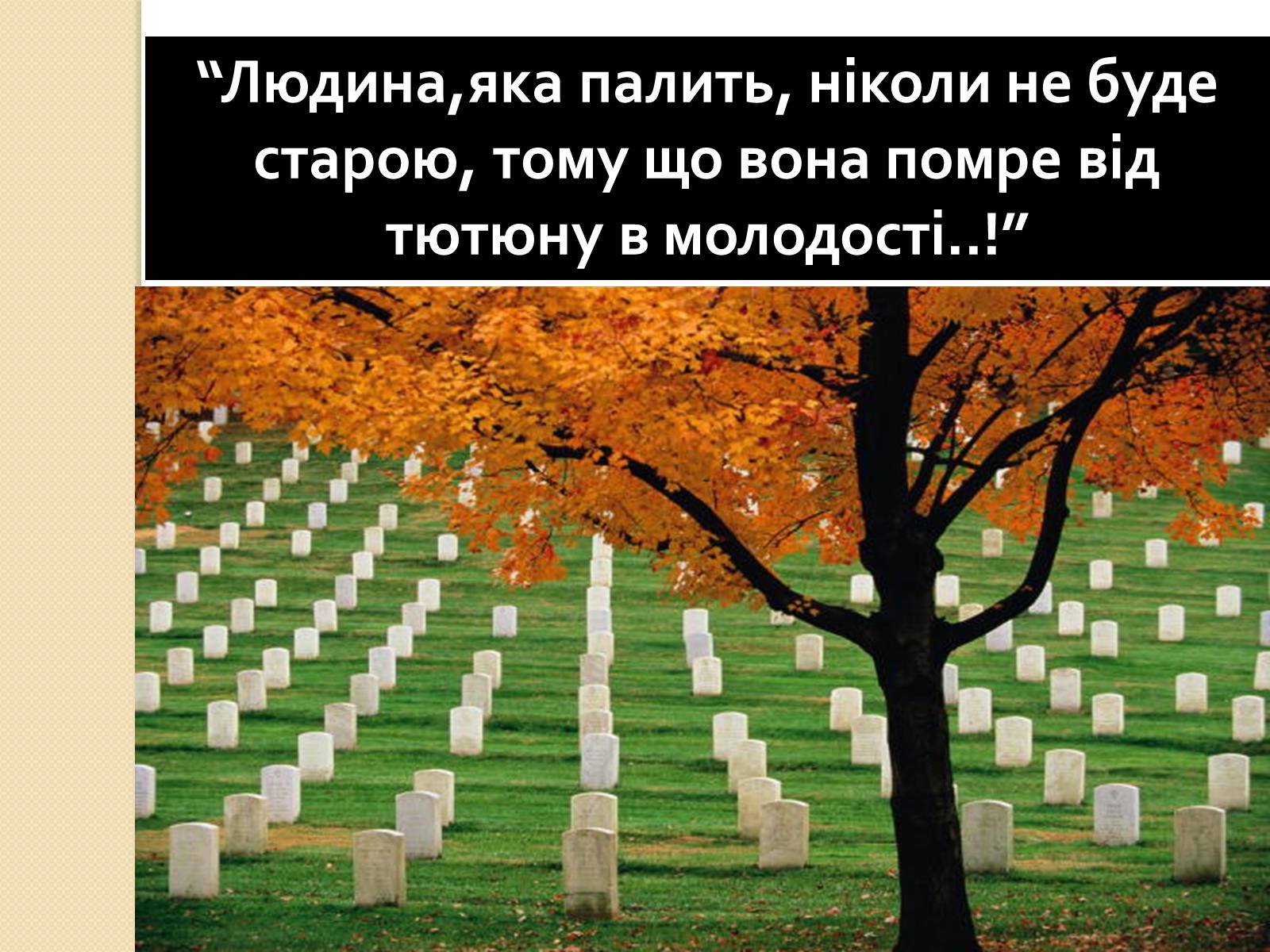 “Людина,яка палить, ніколи не буде старою, тому що вона помре від тютюну в молодості..!”